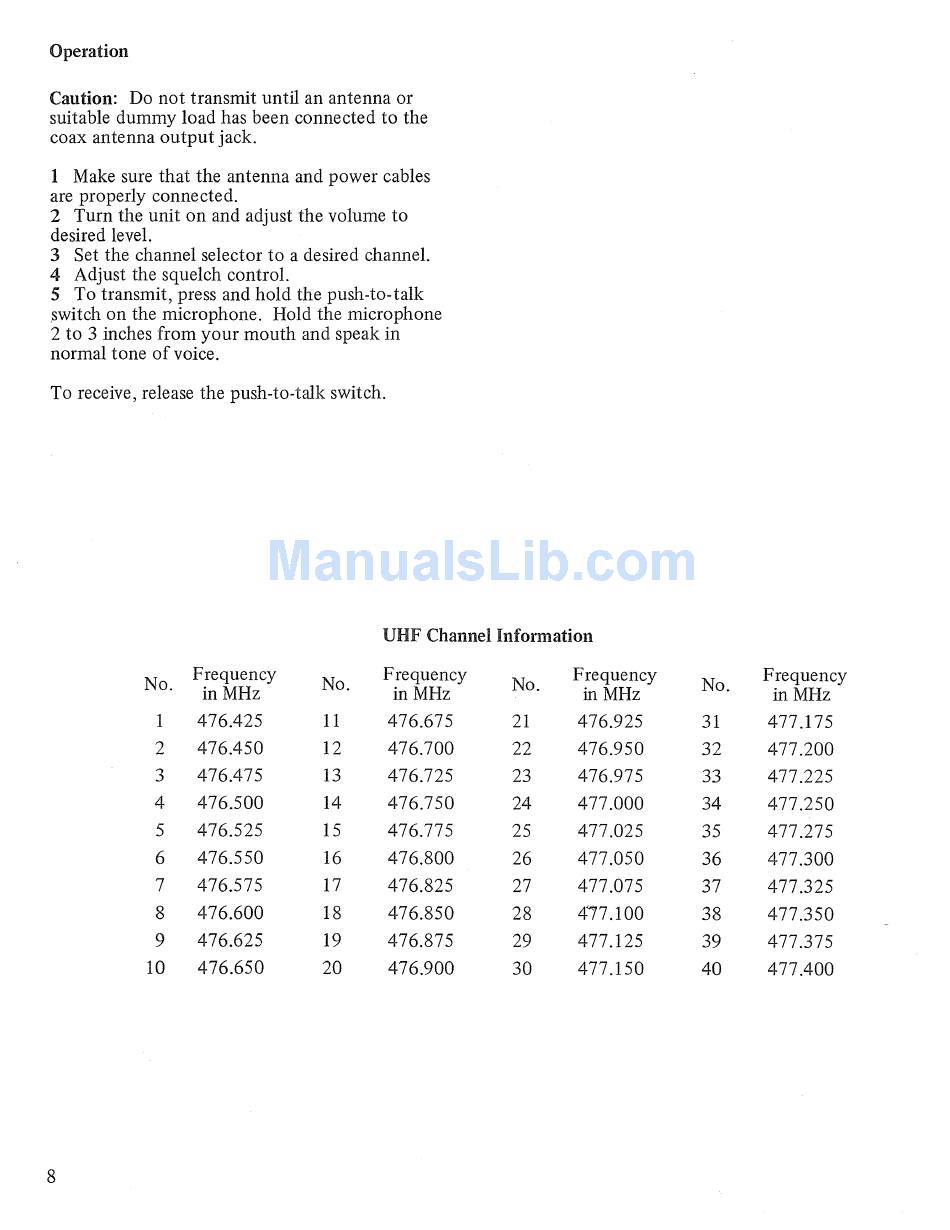 Operation

Caution: Do not transmit until an antenna or suitable dummy load has been connected to the coax antenna output jack.

1 Make sure that the antenna and power cables are properly connected.
2 Turn the unit on and adjust the volume to desired level.
3 Set the channel selector to a desired channel.
4 Adjust the squelch control.
5 To transmit, press and hold the push-to-talk switch on the microphone. Hold the microphone 2 to 3 inches from your mouth and speak in normal tone of voice.

To receive, release the push-to-talk switch.

ManualsLib.com

UHF Channel Information

| No. | Frequency in MHz | No. | Frequency in MHz | No. | Frequency in MHz | No. | Frequency in MHz |
|---|---|---|---|---|---|---|---|
| 1 | 476.425 | 11 | 476.675 | 21 | 476.925 | 31 | 477.175 |
| 2 | 476.450 | 12 | 476.700 | 22 | 476.950 | 32 | 477.200 |
| 3 | 476.475 | 13 | 476.725 | 23 | 476.975 | 33 | 477.225 |
| 4 | 476.500 | 14 | 476.750 | 24 | 477.000 | 34 | 477.250 |
| 5 | 476.525 | 15 | 476.775 | 25 | 477.025 | 35 | 477.275 |
| 6 | 476.550 | 16 | 476.800 | 26 | 477.050 | 36 | 477.300 |
| 7 | 476.575 | 17 | 476.825 | 27 | 477.075 | 37 | 477.325 |
| 8 | 476.600 | 18 | 476.850 | 28 | 477.100 | 38 | 477.350 |
| 9 | 476.625 | 19 | 476.875 | 29 | 477.125 | 39 | 477.375 |
| 10 | 476.650 | 20 | 476.900 | 30 | 477.150 | 40 | 477.400 |

8